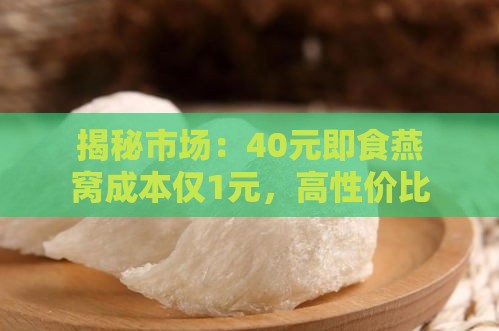 揭秘市场：40元即食燕窝成本仅1元，高性价比